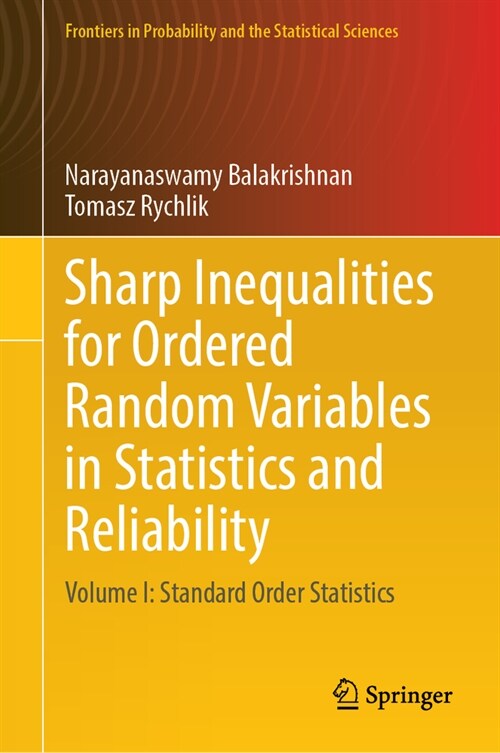 Frontiers in Probability and the Statistical Sciences

Narayanaswamy Balakrishnan
Tomasz Rychlik

Sharp Inequalities for Ordered Random Variables in Statistics and Reliability

Volume I: Standard Order Statistics

Springer